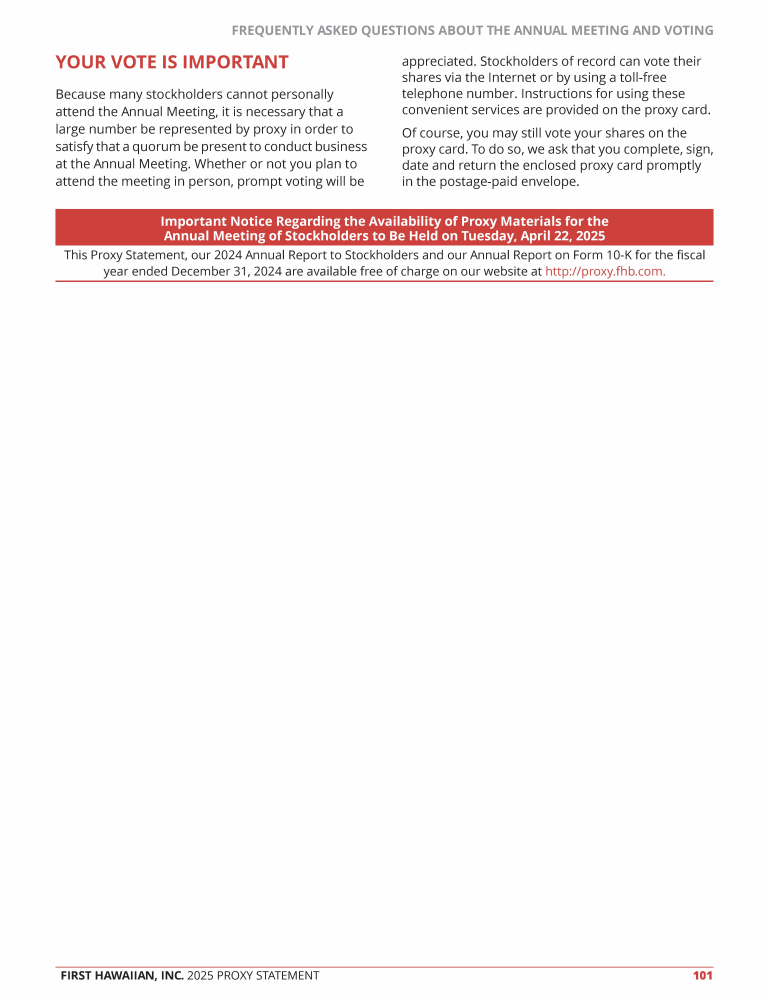 FREQUENTLY ASKED QUESTIONS ABOUT THE ANNUAL MEETING AND VOTING

YOUR VOTE IS IMPORTANT

Because many stockholders cannot personally attend the Annual Meeting, it is necessary that a large number be represented by proxy in order to satisfy that a quorum be present to conduct business at the Annual Meeting. Whether or not you plan to attend the meeting in person, prompt voting will be appreciated. Stockholders of record can vote their shares via the Internet or by using a toll-free telephone number. Instructions for using these convenient services are provided on the proxy card.

Of course, you may still vote your shares on the proxy card. To do so, we ask that you complete, sign, date and return the enclosed proxy card promptly in the postage-paid envelope.

Important Notice Regarding the Availability of Proxy Materials for the Annual Meeting of Stockholders to Be Held on Tuesday, April 22, 2025

This Proxy Statement, our 2024 Annual Report to Stockholders and our Annual Report on Form 10-K for the fiscal year ended December 31, 2024 are available free of charge on our website at http://proxy.fhb.com.

FIRST HAWAIIAN, INC. 2025 PROXY STATEMENT 101